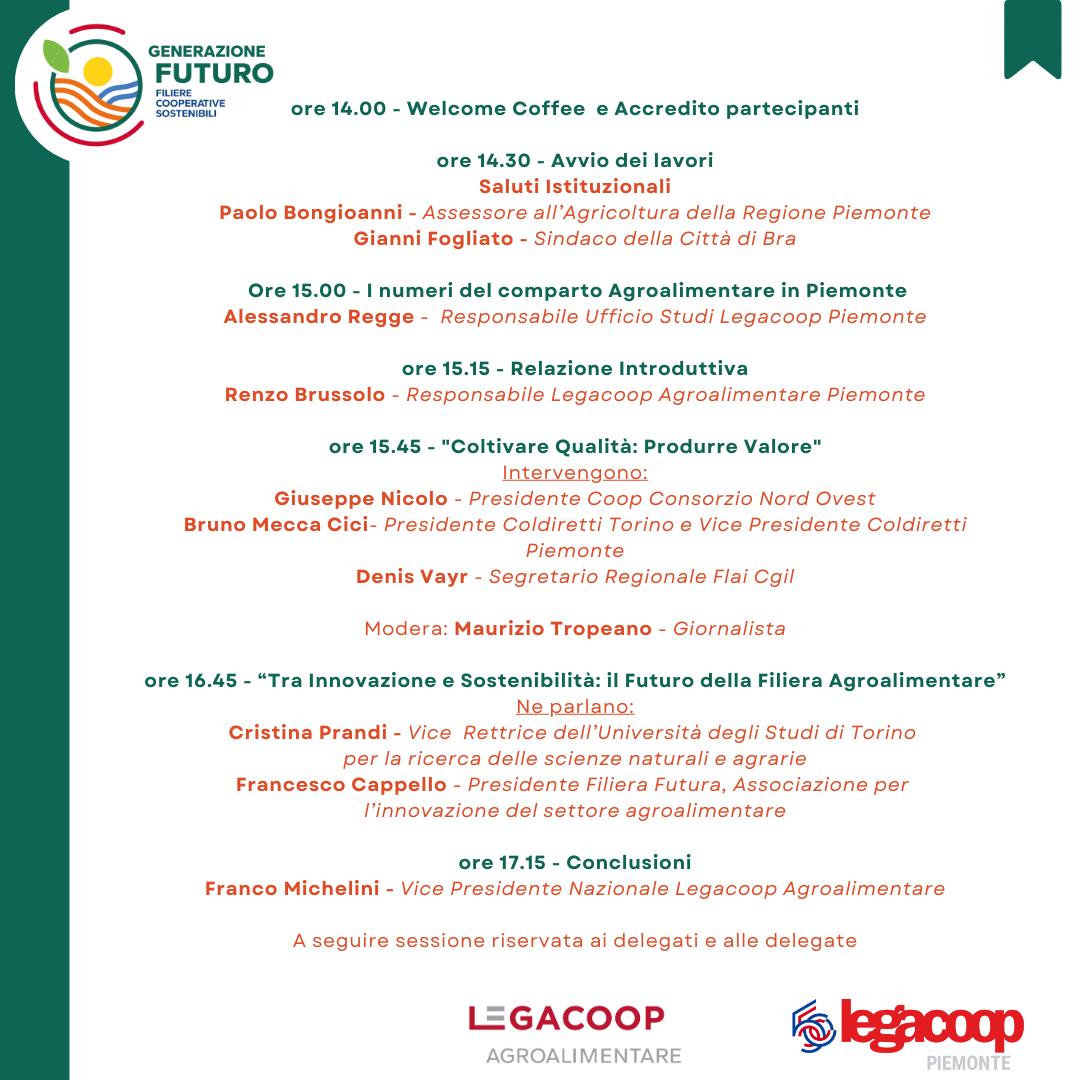 GENERAZIONE
FUTURO
FILIERE COOPERATIVE SOSTENIBILI

ore 14.00 - Welcome Coffee e Accredito partecipanti

ore 14.30 - Avvio dei lavori
Saluti Istituzionali
Paolo Bongioanni - Assessore all'Agricoltura della Regione Piemonte
Gianni Fogliato - Sindaco della Città di Bra

Ore 15.00 - I numeri del comparto Agroalimentare in Piemonte
Alessandro Regge - Responsabile Ufficio Studi Legacoop Piemonte

ore 15.15 - Relazione Introduttiva
Renzo Brussolo - Responsabile Legacoop Agroalimentare Piemonte

ore 15.45 - "Coltivare Qualità: Produrre Valore"
Intervengono:
Giuseppe Nicolo - Presidente Coop Consorzio Nord Ovest
Bruno Mecca Cici- Presidente Coldiretti Torino e Vice Presidente Coldiretti Piemonte
Denis Vayr - Segretario Regionale Flai Cgil

Modera: Maurizio Tropeano - Giornalista

ore 16.45 - "Tra Innovazione e Sostenibilità: il Futuro della Filiera Agroalimentare"
Ne parlano:
Cristina Prandi - Vice Rettrice dell'Università degli Studi di Torino per la ricerca delle scienze naturali e agrarie
Francesco Cappello - Presidente Filiera Futura, Associazione per l'innovazione del settore agroalimentare

ore 17.15 - Conclusioni
Franco Michelini - Vice Presidente Nazionale Legacoop Agroalimentare

A seguire sessione riservata ai delegati e alle delegate

LEGACOOP
AGROALIMENTARE

legacoop
PIEMONTE